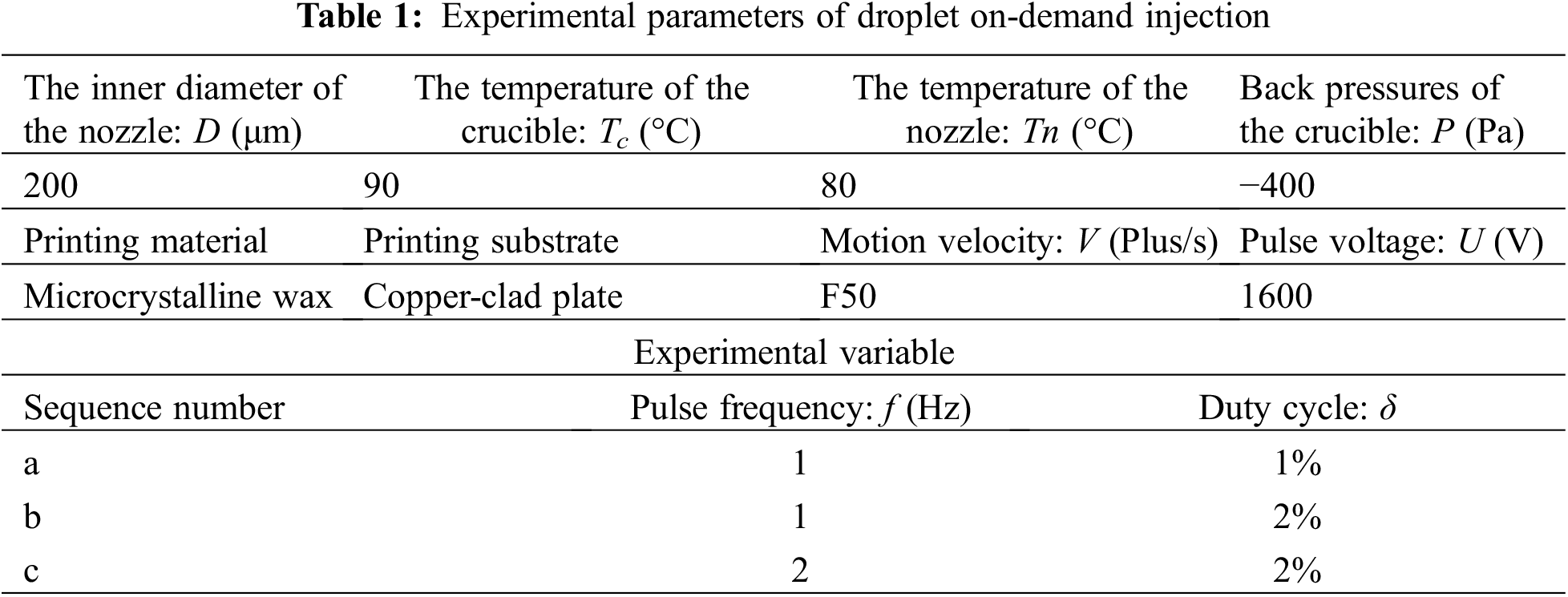 **Table 1:** Experimental parameters of droplet on-demand injection

| The inner diameter of the nozzle: $D$ (μm) | The temperature of the crucible: $T_c$ (°C) | The temperature of the nozzle: $Tn$ (°C) | Back pressures of the crucible: $P$ (Pa) |
|---|---|---|---|
| 200 | 90 | 80 | −400 |
| Printing material | Printing substrate | Motion velocity: $V$ (Plus/s) | Pulse voltage: $U$ (V) |
| Microcrystalline wax | Copper-clad plate | F50 | 1600 |

Experimental variable

| Sequence number | Pulse frequency: $f$ (Hz) | Duty cycle: $\delta$ |
|---|---|---|
| a | 1 | 1% |
| b | 1 | 2% |
| c | 2 | 2% |